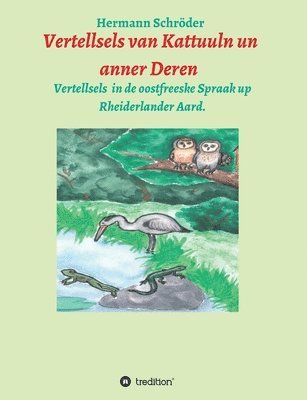 Hermann Schröder

Vertellsels van Kattuuln un anner Deren

Vertellsels in de oostfreeske Spraak up Rheiderlander Aard.

tredition